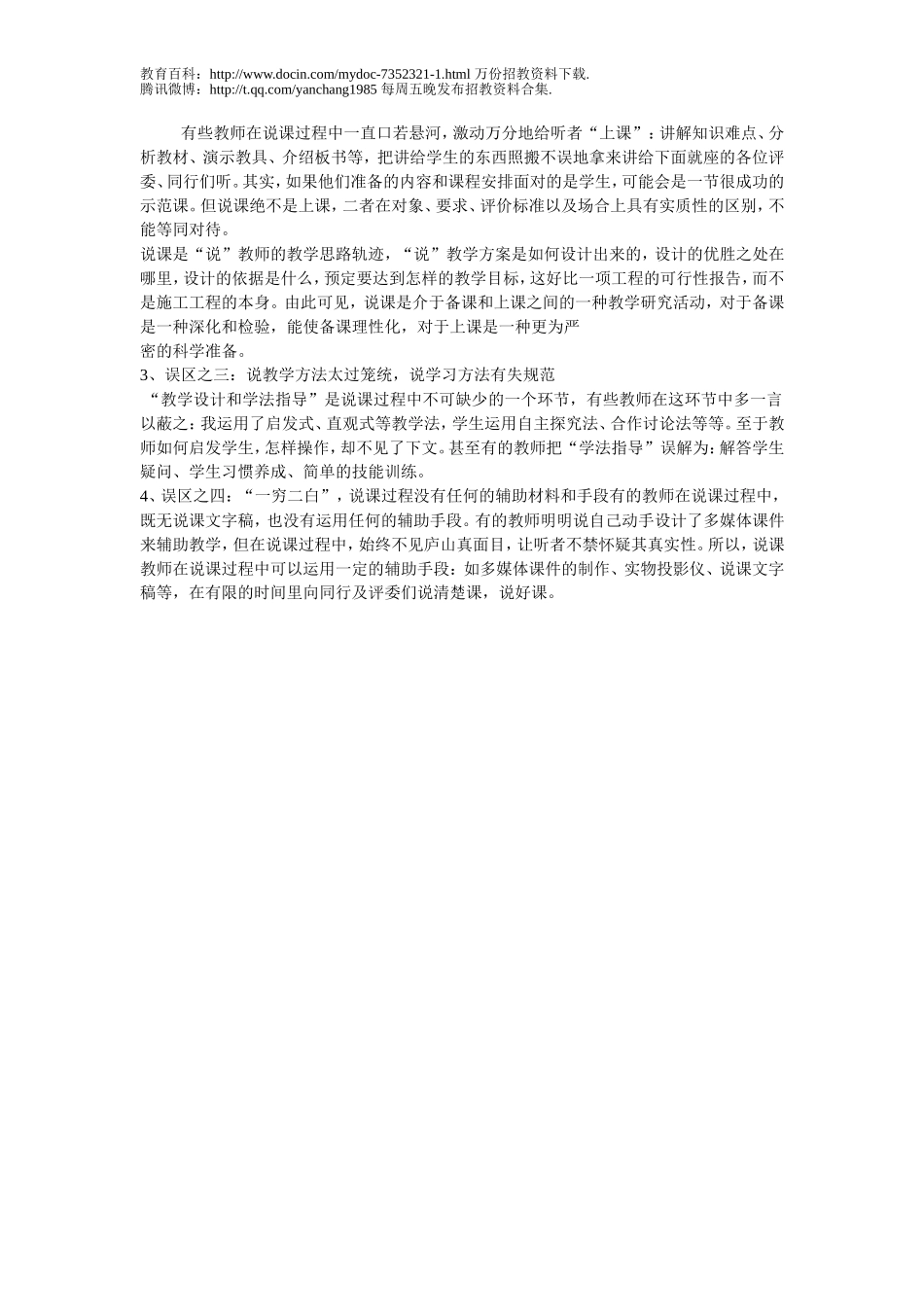 教育百科：http://www.docin.com/mydoc-7352321-1.html 万份招教资料下载.
腾讯微博：http://t.qq.com/yanchang1985 每周五晚发布招教资料合集.

有些教师在说课过程中一直口若悬河，激动万分地给听者“上课”：讲解知识难点、分析教材、演示教具、介绍板书等，把讲给学生的东西照搬不误地拿来讲给下面就座的各位评委、同行们听。其实，如果他们准备的内容和课程安排面对的是学生，可能会是一节很成功的示范课。但说课绝不是上课，二者在对象、要求、评价标准以及场合上具有实质性的区别，不能等同对待。

说课是“说”教师的教学思路轨迹，“说”教学方案是如何设计出来的，设计的优胜之处在哪里，设计的依据是什么，预定要达到怎样的教学目标，这好比一项工程的可行性报告，而不是施工工程的本身。由此可见，说课是介于备课和上课之间的一种教学研究活动，对于备课是一种深化和检验，能使备课理性化，对于上课是一种更为严
密的科学准备。

3、误区之三：说教学方法太过笼统，说学习方法有失规范

“教学设计和学法指导”是说课过程中不可缺少的一个环节，有些教师在这环节中多一言以蔽之：我运用了启发式、直观式等教学法，学生运用自主探究法、合作讨论法等等。至于教师如何启发学生，怎样操作，却不见了下文。甚至有的教师把“学法指导”误解为：解答学生疑问、学生习惯养成、简单的技能训练。

4、误区之四：“一穷二白”，说课过程没有任何的辅助材料和手段有的教师在说课过程中，既无说课文字稿，也没有运用任何的辅助手段。有的教师明明说自己动手设计了多媒体课件来辅助教学，但在说课过程中，始终不见庐山真面目，让听者不禁怀疑其真实性。所以，说课教师在说课过程中可以运用一定的辅助手段：如多媒体课件的制作、实物投影仪、说课文字稿等，在有限的时间里向同行及评委们说清楚课，说好课。